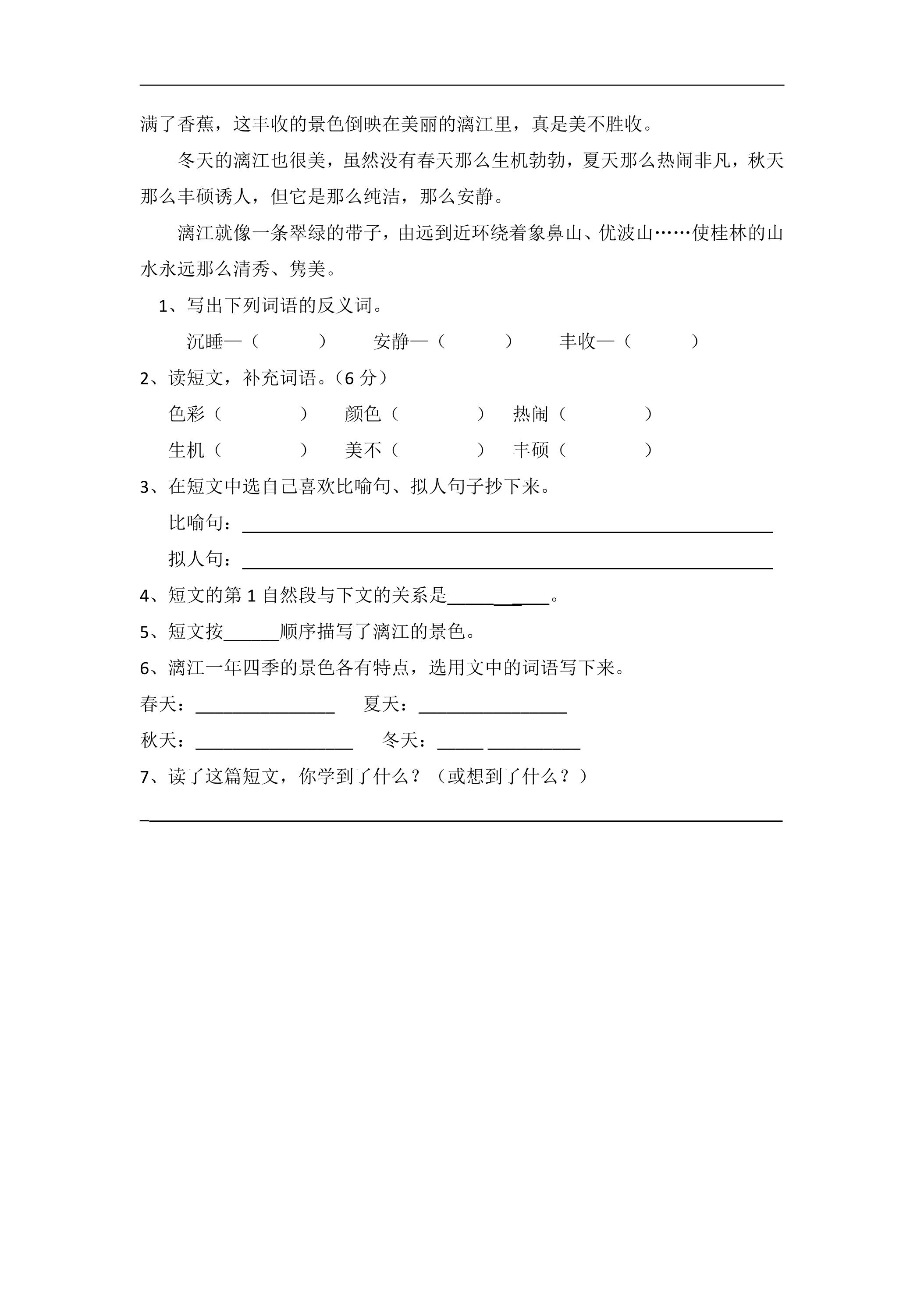 满了香蕉，这丰收的景色倒映在美丽的漓江里，真是美不胜收。

冬天的漓江也很美，虽然没有春天那么生机勃勃，夏天那么热闹非凡，秋天那么丰硕诱人，但它是那么纯洁，那么安静。

漓江就像一条翠绿的带子，由远到近环绕着象鼻山、优波山……使桂林的山水永远那么清秀、隽美。

1、写出下列词语的反义词。

沉睡—（ ） 安静—（ ） 丰收—（ ）

2、读短文，补充词语。（6分）

色彩（ ） 颜色（ ） 热闹（ ）

生机（ ） 美不（ ） 丰硕（ ）

3、在短文中选自己喜欢比喻句、拟人句子抄下来。

比喻句：____

拟人句：____

4、短文的第1自然段与下文的关系是____。

5、短文按____顺序描写了漓江的景色。

6、漓江一年四季的景色各有特点，选用文中的词语写下来。

春天：____ 夏天：____

秋天：____ 冬天：____

7、读了这篇短文，你学到了什么？（或想到了什么？）

____